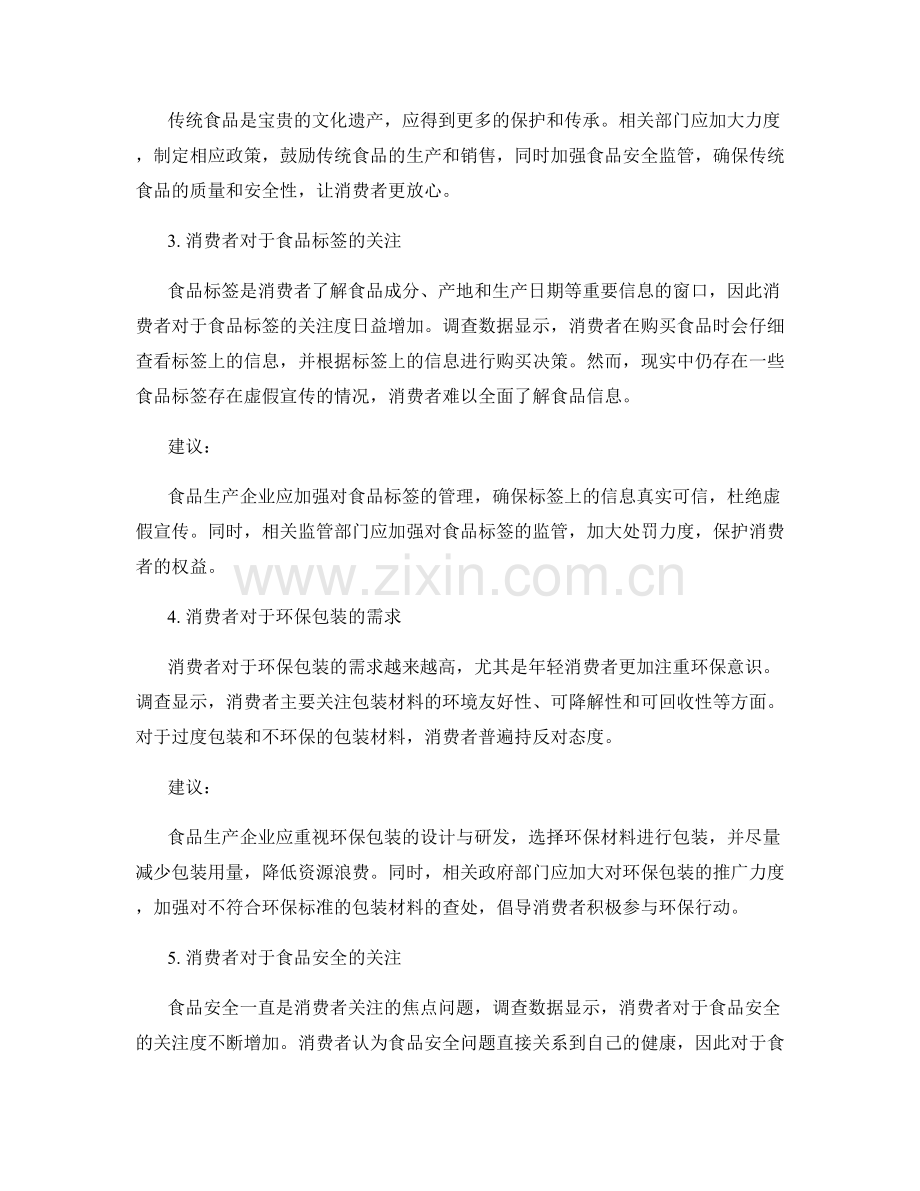 传统食品是宝贵的文化遗产，应得到更多的保护和传承。相关部门应加大力度，制定相应政策，鼓励传统食品的生产和销售，同时加强食品安全监管，确保传统食品的质量和安全性，让消费者更放心。

3.消费者对于食品标签的关注

食品标签是消费者了解食品成分、产地和生产日期等重要信息的窗口，因此消费者对于食品标签的关注度日益增加。调查数据显示，消费者在购买食品时会仔细查看标签上的信息，并根据标签上的信息进行购买决策。然而，现实中仍存在一些食品标签存在虚假宣传的情况，消费者难以全面了解食品信息。

建议：

食品生产企业应加强对食品标签的管理，确保标签上的信息真实可信，杜绝虚假宣传。同时，相关监管部门应加强对食品标签的监管，加大处罚力度，保护消费者的权益。

4.消费者对于环保包装的需求

消费者对于环保包装的需求越来越高，尤其是年轻消费者更加注重环保意识。调查显示，消费者主要关注包装材料的环境友好性、可降解性和可回收性等方面。对于过度包装和不环保的包装材料，消费者普遍持反对态度。

建议：

食品生产企业应重视环保包装的设计与研发，选择环保材料进行包装，并尽量减少包装用量，降低资源浪费。同时，相关政府部门应加大对环保包装的推广力度，加强对不符合环保标准的包装材料的查处，倡导消费者积极参与环保行动。

5.消费者对于食品安全的关注

食品安全一直是消费者关注的焦点问题，调查数据显示，消费者对于食品安全的关注度不断增加。消费者认为食品安全问题直接关系到自己的健康，因此对于食

www.zixin.com.cn